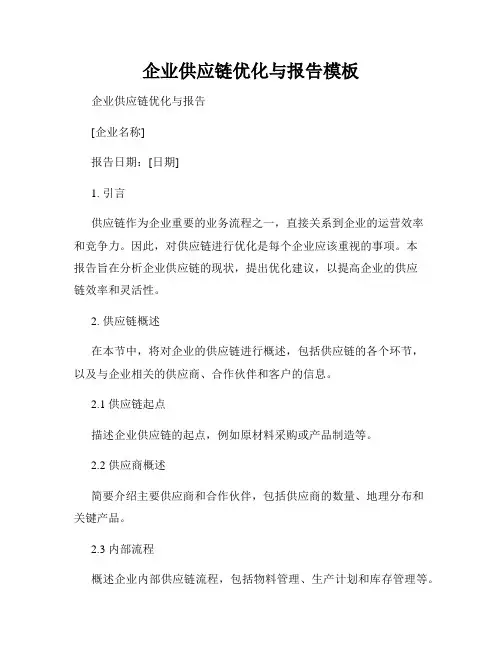 企业供应链优化与报告模板

企业供应链优化与报告

[企业名称]

报告日期：[日期]

1. 引言

供应链作为企业重要的业务流程之一，直接关系到企业的运营效率和竞争力。因此，对供应链进行优化是每个企业应该重视的事项。本报告旨在分析企业供应链的现状，提出优化建议，以提高企业的供应链效率和灵活性。

2. 供应链概述

在本节中，将对企业的供应链进行概述，包括供应链的各个环节，以及与企业相关的供应商、合作伙伴和客户的信息。

2.1 供应链起点

描述企业供应链的起点，例如原材料采购或产品制造等。

2.2 供应商概述

简要介绍主要供应商和合作伙伴，包括供应商的数量、地理分布和关键产品。

2.3 内部流程

概述企业内部供应链流程，包括物料管理、生产计划和库存管理等。